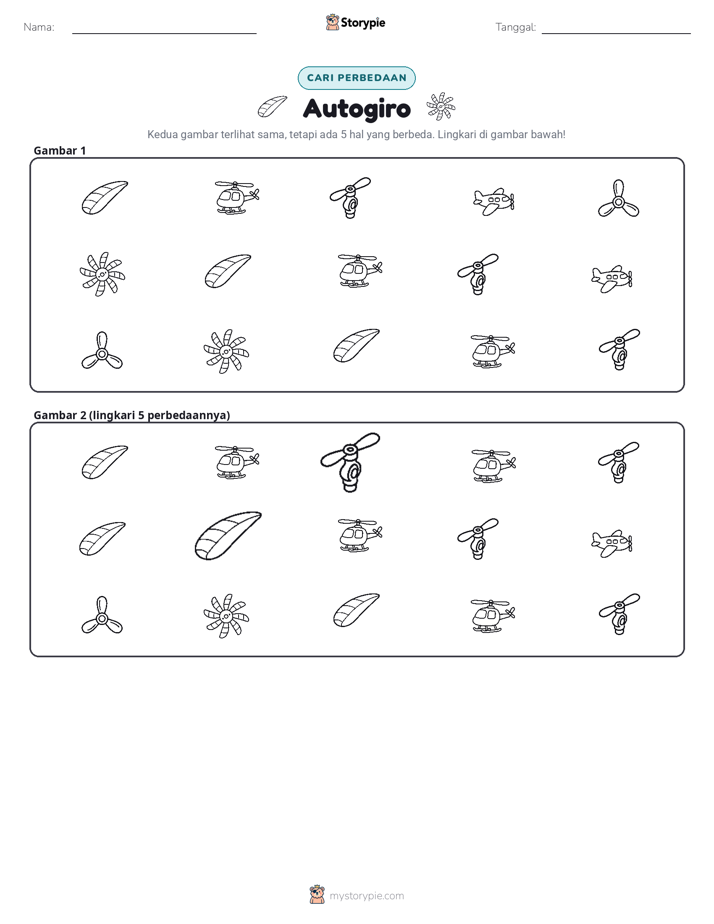 Nama: ____ Storypie Tanggal: ____

CARI PERBEDAAN

Autogiro

Kedua gambar terlihat sama, tetapi ada 5 hal yang berbeda. Lingkari di gambar bawah!

Gambar 1

Gambar 2 (lingkari 5 perbedaannya)

mystorypie.com